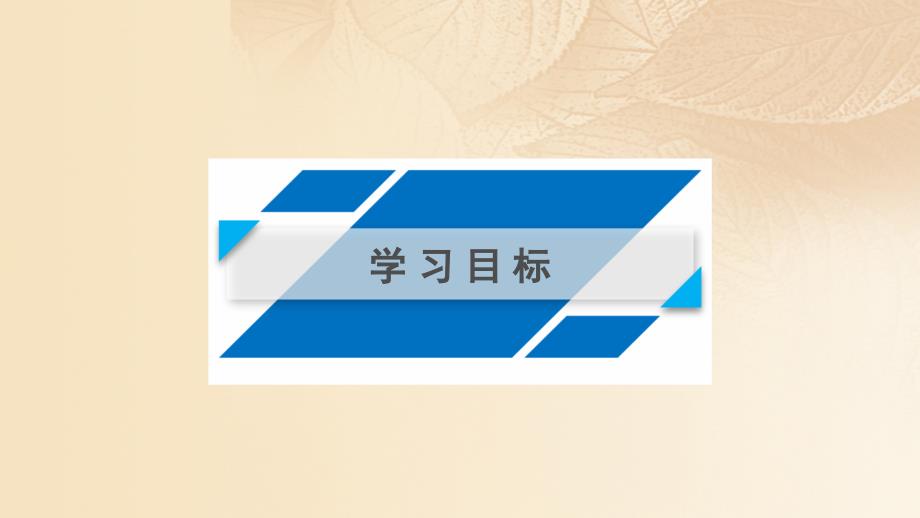 学习目标